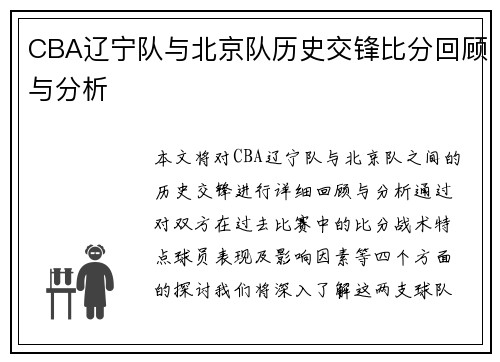 CBA辽宁队与北京队历史交锋比分回顾与分析

本文将对CBA辽宁队与北京队之间的历史交锋进行详细回顾与分析通过对双方在过去比赛中的比分战术特点球员表现及影响因素等四个方面的探讨我们将深入了解这两支球队